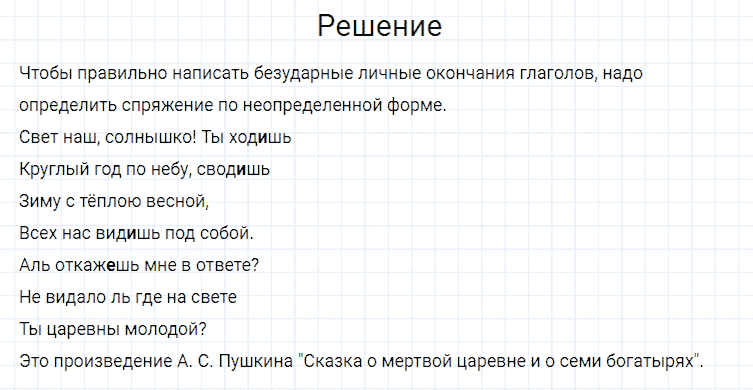 Решение

Чтобы правильно написать безударные личные окончания глаголов, надо определить спряжение по неопределенной форме.

Свет наш, солнышко! Ты ходишь

Круглый год по небу, сводишь

Зиму с тёплою весной,

Всех нас видишь под собой.

Аль откажешь мне в ответе?

Не видало ль где на свете

Ты царевны молодой?

Это произведение А. С. Пушкина "Сказка о мертвой царевне и о семи богатырях".